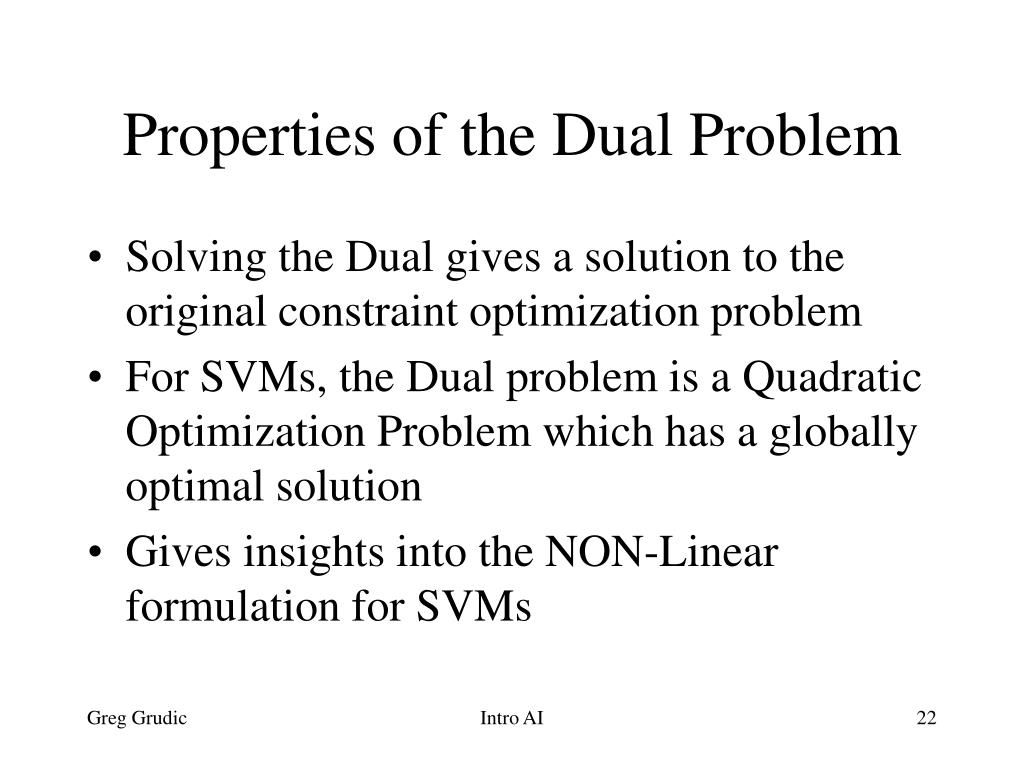 Properties of the Dual Problem

• Solving the Dual gives a solution to the original constraint optimization problem
• For SVMs, the Dual problem is a Quadratic Optimization Problem which has a globally optimal solution
• Gives insights into the NON-Linear formulation for SVMs

Greg Grudic

Intro AI

22